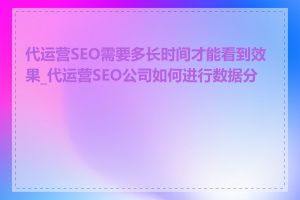 代运营SEO需要多长时间才能看到效果_代运营SEO公司如何进行数据分